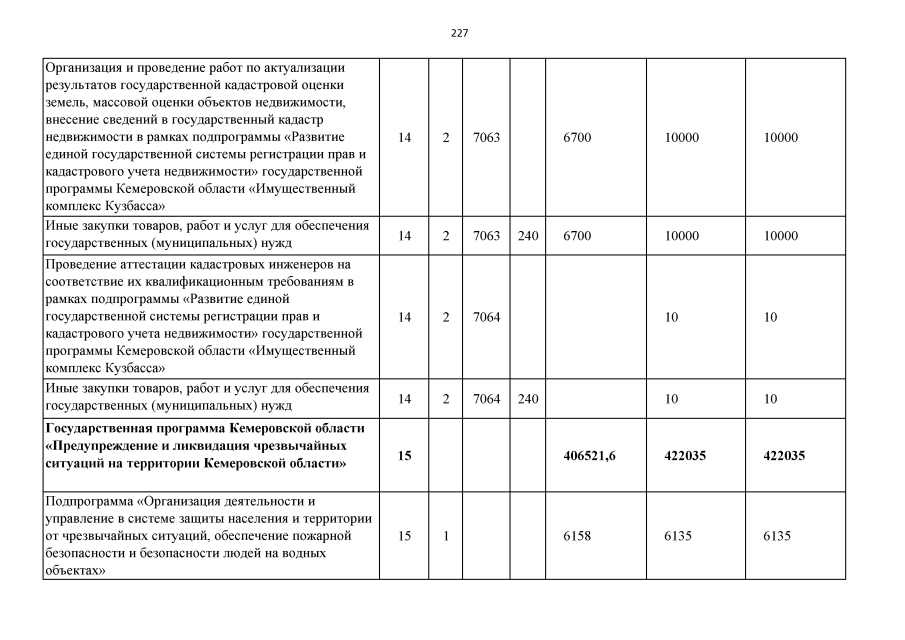 227

| | | | | | | | |
|---|---|---|---|---|---|---|---|
| Организация и проведение работ по актуализации результатов государственной кадастровой оценки земель, массовой оценки объектов недвижимости, внесение сведений в государственный кадастр недвижимости в рамках подпрограммы «Развитие единой государственной системы регистрации прав и кадастрового учета недвижимости» государственной программы Кемеровской области «Имущественный комплекс Кузбасса» | 14 | 2 | 7063 | | 6700 | 10000 | 10000 |
| Иные закупки товаров, работ и услуг для обеспечения государственных (муниципальных) нужд | 14 | 2 | 7063 | 240 | 6700 | 10000 | 10000 |
| Проведение аттестации кадастровых инженеров на соответствие их квалификационным требованиям в рамках подпрограммы «Развитие единой государственной системы регистрации прав и кадастрового учета недвижимости» государственной программы Кемеровской области «Имущественный комплекс Кузбасса» | 14 | 2 | 7064 | | | 10 | 10 |
| Иные закупки товаров, работ и услуг для обеспечения государственных (муниципальных) нужд | 14 | 2 | 7064 | 240 | | 10 | 10 |
| **Государственная программа Кемеровской области «Предупреждение и ликвидация чрезвычайных ситуаций на территории Кемеровской области»** | **15** | | | | **406521,6** | **422035** | **422035** |
| Подпрограмма «Организация деятельности и управление в системе защиты населения и территории от чрезвычайных ситуаций, обеспечение пожарной безопасности и безопасности людей на водных объектах» | 15 | 1 | | | 6158 | 6135 | 6135 |